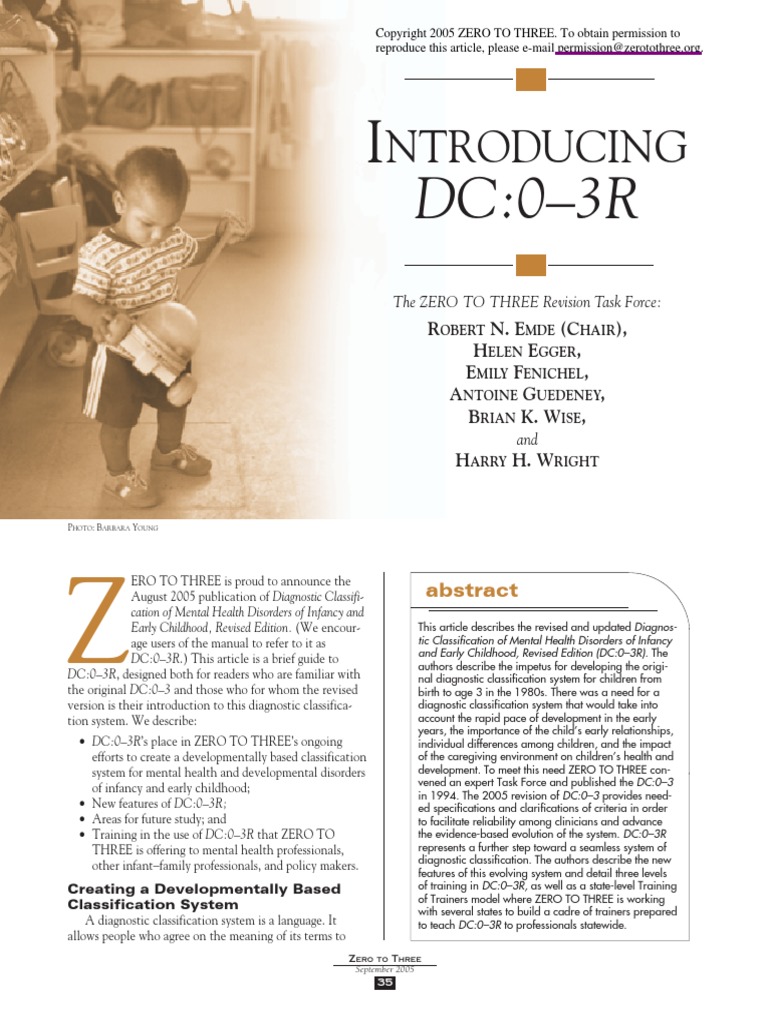 Copyright 2005 ZERO TO THREE. To obtain permission to reproduce this article, please e-mail permission@zerotothree.org.

INTRODUCING
DC:0–3R

The ZERO TO THREE Revision Task Force:

ROBERT N. EMDE (CHAIR),
HELEN EGGER,
EMILY FENICHEL,
ANTOINE GUEDENEY,
BRIAN K. WISE,
and
HARRY H. WRIGHT

PHOTO: BARBARA YOUNG

ZERO TO THREE is proud to announce the August 2005 publication of Diagnostic Classification of Mental Health Disorders of Infancy and Early Childhood, Revised Edition. (We encourage users of the manual to refer to it as DC:0–3R.) This article is a brief guide to DC:0–3R, designed both for readers who are familiar with the original DC:0–3 and those who for whom the revised version is their introduction to this diagnostic classification system. We describe:

• DC:0–3R's place in ZERO TO THREE's ongoing efforts to create a developmentally based classification system for mental health and developmental disorders of infancy and early childhood;
• New features of DC:0–3R;
• Areas for future study; and
• Training in the use of DC:0–3R that ZERO TO THREE is offering to mental health professionals, other infant–family professionals, and policy makers.

Creating a Developmentally Based Classification System

A diagnostic classification system is a language. It allows people who agree on the meaning of its terms to

abstract

This article describes the revised and updated Diagnostic Classification of Mental Health Disorders of Infancy and Early Childhood, Revised Edition (DC:0–3R). The authors describe the impetus for developing the original diagnostic classification system for children from birth to age 3 in the 1980s. There was a need for a diagnostic classification system that would take into account the rapid pace of development in the early years, the importance of the child's early relationships, individual differences among children, and the impact of the caregiving environment on children's health and development. To meet this need ZERO TO THREE convened an expert Task Force and published the DC:0–3 in 1994. The 2005 revision of DC:0–3 provides needed specifications and clarifications of criteria in order to facilitate reliability among clinicians and advance the evidence-based evolution of the system. DC:0–3R represents a further step toward a seamless system of diagnostic classification. The authors describe the new features of this evolving system and detail three levels of training in DC:0–3R, as well as a state-level Training of Trainers model where ZERO TO THREE is working with several states to build a cadre of trainers prepared to teach DC:0–3R to professionals statewide.

ZERO TO THREE
September 2005
35